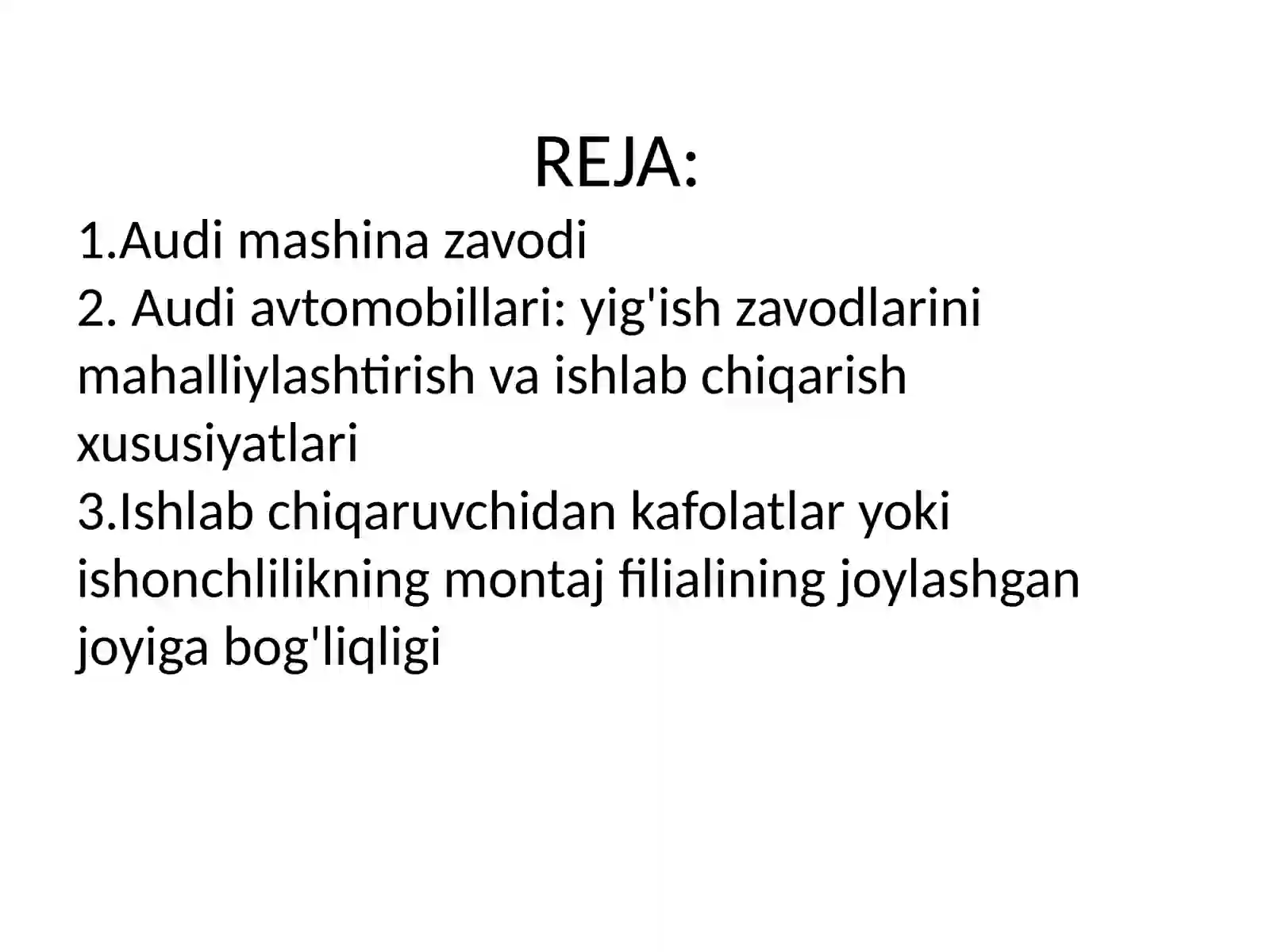 REJA:

1.Audi mashina zavodi
2. Audi avtomobillari: yig'ish zavodlarini mahalliylashtirish va ishlab chiqarish xususiyatlari
3.Ishlab chiqaruvchidan kafolatlar yoki ishonchlilikning montaj filialining joylashgan joyiga bog'liqligi